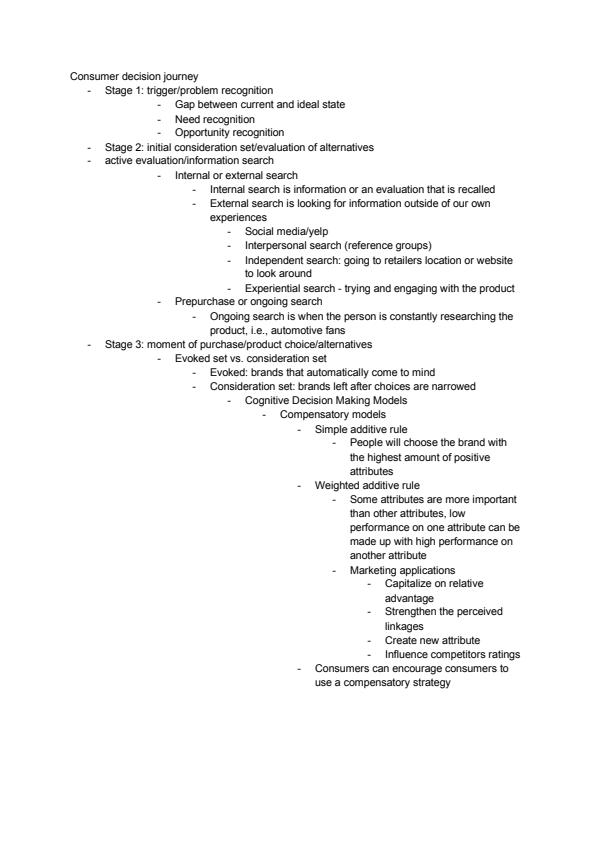 Consumer decision journey
- Stage 1: trigger/problem recognition
- Gap between current and ideal state
- Need recognition
- Opportunity recognition
- Stage 2: initial consideration set/evaluation of alternatives
- active evaluation/information search
- Internal or external search
- Internal search is information or an evaluation that is recalled
- External search is looking for information outside of our own experiences
- Social media/yelp
- Interpersonal search (reference groups)
- Independent search: going to retailers location or website to look around
- Experiential search - trying and engaging with the product
- Prepurchase or ongoing search
- Ongoing search is when the person is constantly researching the product, i.e., automotive fans
- Stage 3: moment of purchase/product choice/alternatives
- Evoked set vs. consideration set
- Evoked: brands that automatically come to mind
- Consideration set: brands left after choices are narrowed
- Cognitive Decision Making Models
- Compensatory models
- Simple additive rule
- People will choose the brand with the highest amount of positive attributes
- Weighted additive rule
- Some attributes are more important than other attributes, low performance on one attribute can be made up with high performance on another attribute
- Marketing applications
- Capitalize on relative advantage
- Strengthen the perceived linkages
- Create new attribute
- Influence competitors ratings
- Consumers can encourage consumers to use a compensatory strategy